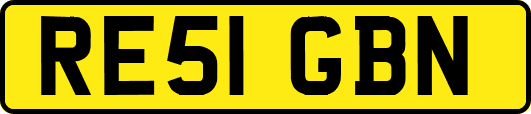 RE51 GBN